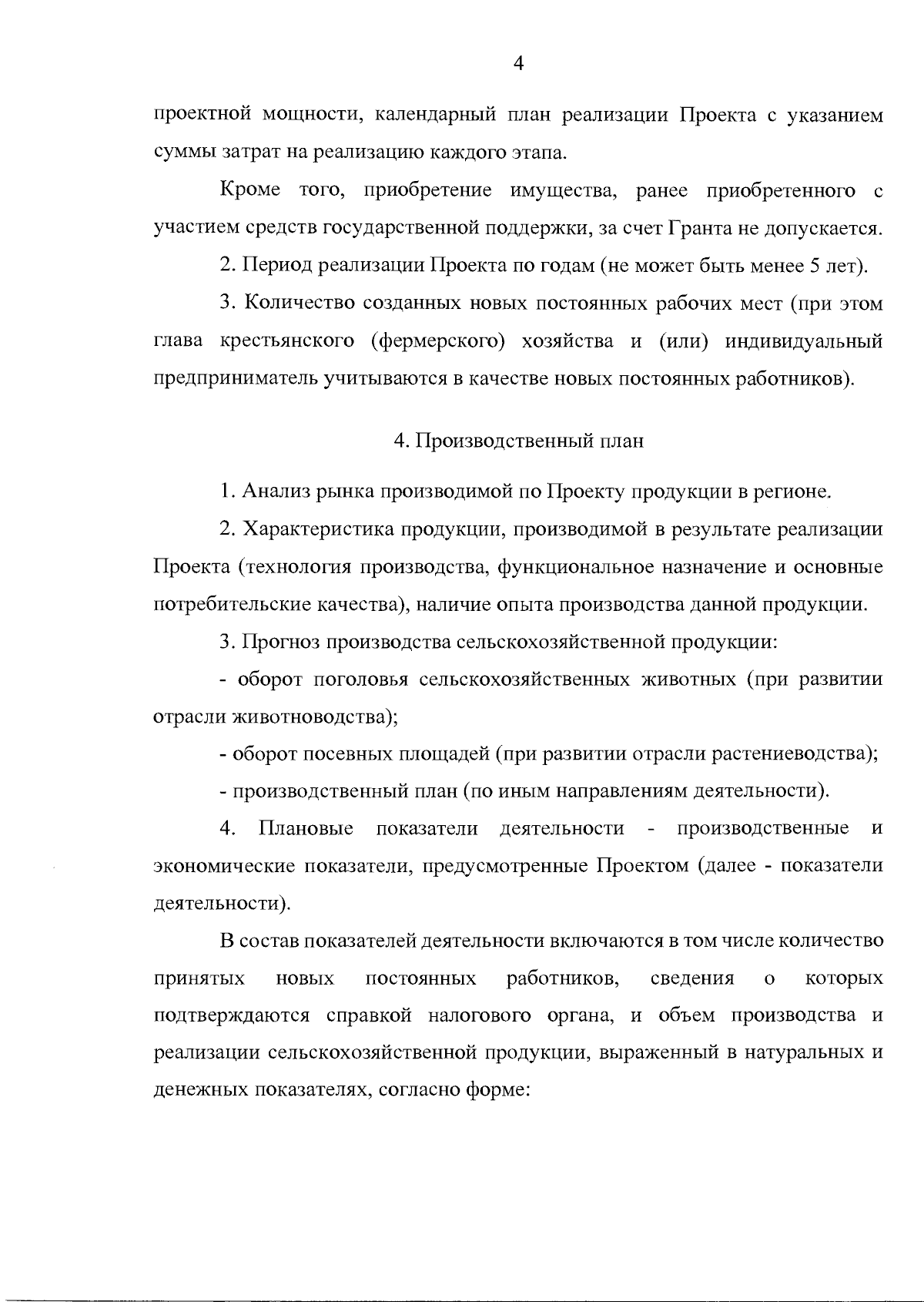 4

проектной мощности, календарный план реализации Проекта с указанием суммы затрат на реализацию каждого этапа.

Кроме того, приобретение имущества, ранее приобретенного с участием средств государственной поддержки, за счет Гранта не допускается.

2. Период реализации Проекта по годам (не может быть менее 5 лет).

3. Количество созданных новых постоянных рабочих мест (при этом глава крестьянского (фермерского) хозяйства и (или) индивидуальный предприниматель учитываются в качестве новых постоянных работников).

4. Производственный план

1. Анализ рынка производимой по Проекту продукции в регионе.

2. Характеристика продукции, производимой в результате реализации Проекта (технология производства, функциональное назначение и основные потребительские качества), наличие опыта производства данной продукции.

3. Прогноз производства сельскохозяйственной продукции:

- оборот поголовья сельскохозяйственных животных (при развитии отрасли животноводства);

- оборот посевных площадей (при развитии отрасли растениеводства);

- производственный план (по иным направлениям деятельности).

4. Плановые показатели деятельности - производственные и экономические показатели, предусмотренные Проектом (далее - показатели деятельности).

В состав показателей деятельности включаются в том числе количество принятых новых постоянных работников, сведения о которых подтверждаются справкой налогового органа, и объем производства и реализации сельскохозяйственной продукции, выраженный в натуральных и денежных показателях, согласно форме: